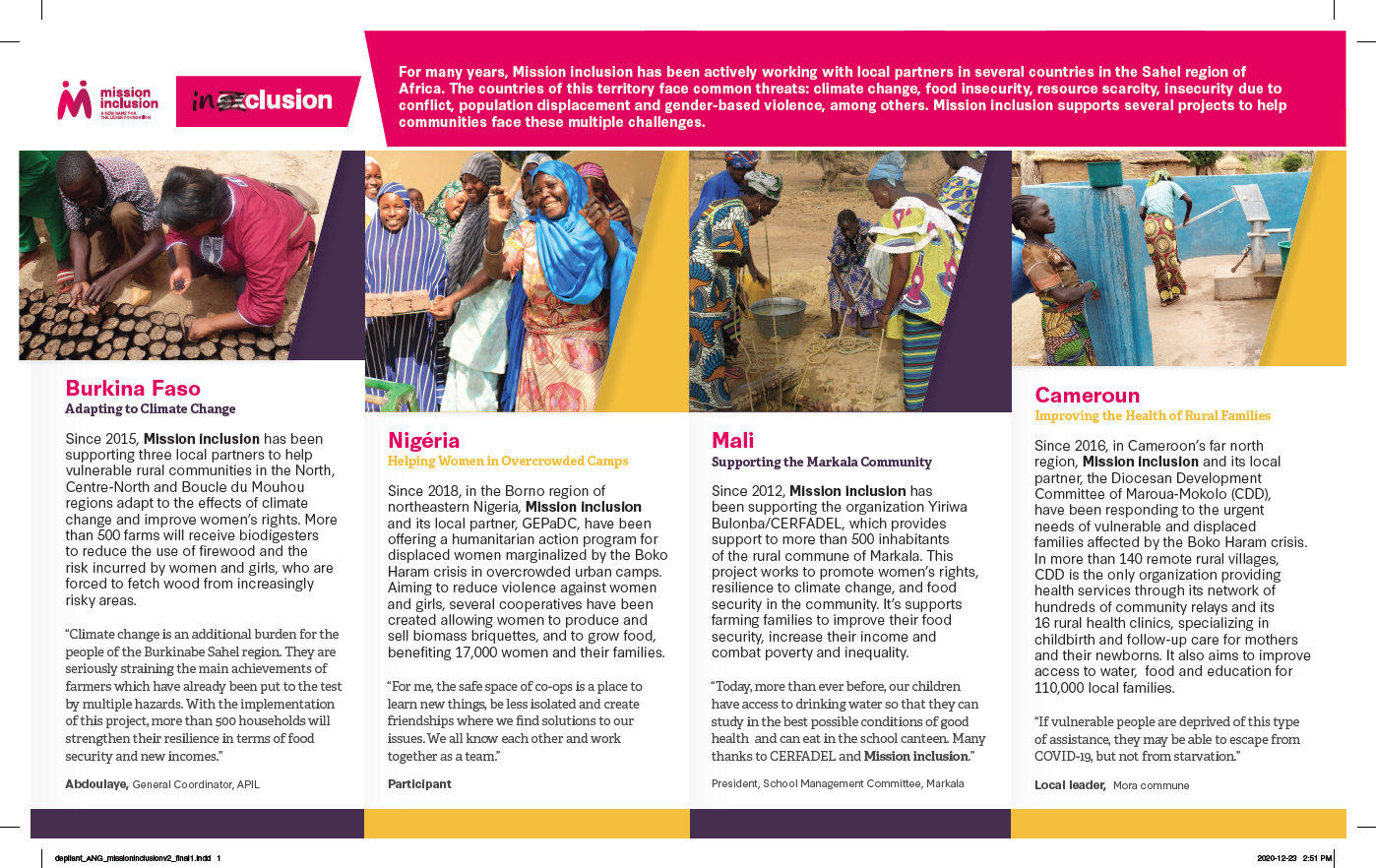 mission inclusion
A NEW NAME FOR THE LÉGER FOUNDATION

inexclusion

For many years, Mission inclusion has been actively working with local partners in several countries in the Sahel region of Africa. The countries of this territory face common threats: climate change, food insecurity, resource scarcity, insecurity due to conflict, population displacement and gender-based violence, among others. Mission inclusion supports several projects to help communities face these multiple challenges.

Burkina Faso
Adapting to Climate Change

Since 2015, Mission inclusion has been supporting three local partners to help vulnerable rural communities in the North, Centre-North and Boucle du Mouhou regions adapt to the effects of climate change and improve women's rights. More than 500 farms will receive biodigesters to reduce the use of firewood and the risk incurred by women and girls, who are forced to fetch wood from increasingly risky areas.

"Climate change is an additional burden for the people of the Burkinabe Sahel region. They are seriously straining the main achievements of farmers which have already been put to the test by multiple hazards. With the implementation of this project, more than 500 households will strengthen their resilience in terms of food security and new incomes."

Abdoulaye, General Coordinator, APIL

Nigéria
Helping Women in Overcrowded Camps

Since 2018, in the Borno region of northeastern Nigeria, Mission inclusion and its local partner, GEPaDC, have been offering a humanitarian action program for displaced women marginalized by the Boko Haram crisis in overcrowded urban camps. Aiming to reduce violence against women and girls, several cooperatives have been created allowing women to produce and sell biomass briquettes, and to grow food, benefiting 17,000 women and their families.

"For me, the safe space of co-ops is a place to learn new things, be less isolated and create friendships where we find solutions to our issues. We all know each other and work together as a team."

Participant

Mali
Supporting the Markala Community

Since 2012, Mission inclusion has been supporting the organization Yiriwa Bulonba/CERFADEL, which provides support to more than 500 inhabitants of the rural commune of Markala. This project works to promote women's rights, resilience to climate change, and food security in the community. It's supports farming families to improve their food security, increase their income and combat poverty and inequality.

"Today, more than ever before, our children have access to drinking water so that they can study in the best possible conditions of good health and can eat in the school canteen. Many thanks to CERFADEL and Mission inclusion."

President, School Management Committee, Markala

Cameroun
Improving the Health of Rural Families

Since 2016, in Cameroon's far north region, Mission inclusion and its local partner, the Diocesan Development Committee of Maroua-Mokolo (CDD), have been responding to the urgent needs of vulnerable and displaced families affected by the Boko Haram crisis. In more than 140 remote rural villages, CDD is the only organization providing health services through its network of hundreds of community relays and its 16 rural health clinics, specializing in childbirth and follow-up care for mothers and their newborns. It also aims to improve access to water, food and education for 110,000 local families.

"If vulnerable people are deprived of this type of assistance, they may be able to escape from COVID-19, but not from starvation."

Local leader, Mora commune

depliant_ANG_missioninclusionv2_final1.indd 1

2020-12-23 2:51 PM